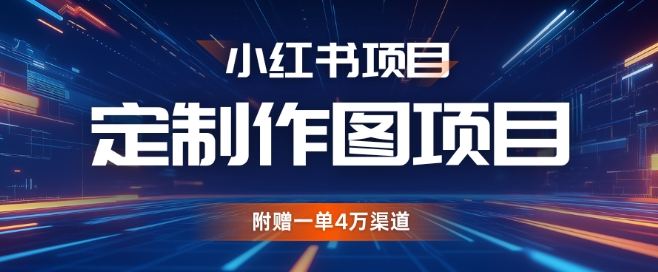 小红书项目

定制作图项目

附赠一单4万渠道